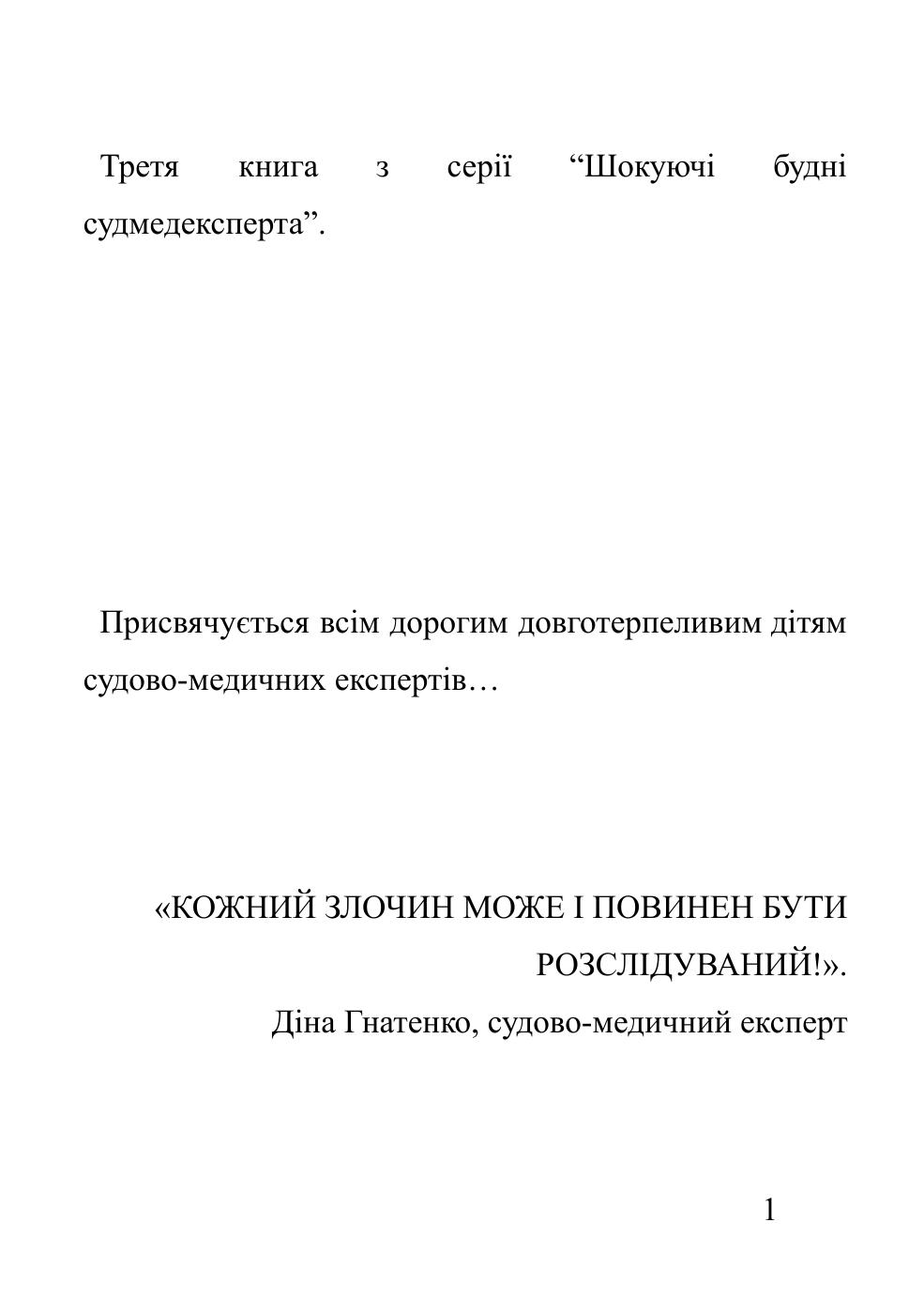 Третя книга з серії “Шокуючі будні судмедексперта”.

Присвячується всім дорогим довготерпеливим дітям судово-медичних експертів…

«КОЖНИЙ ЗЛОЧИН МОЖЕ І ПОВИНЕН БУТИ РОЗСЛІДУВАНИЙ!».

Діна Гнатенко, судово-медичний експерт

1